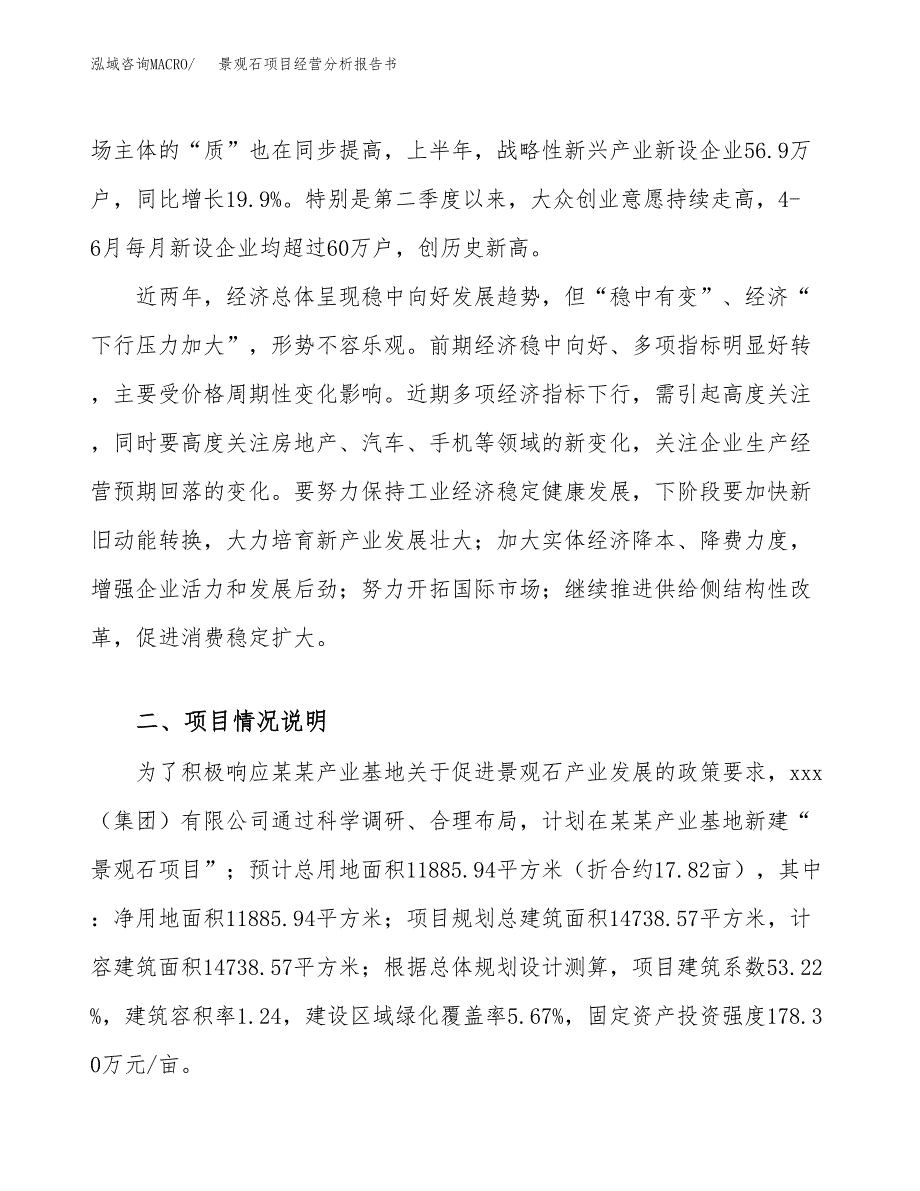 泓域咨询MACRO/　景观石项目经营分析报告书

场主体的“质”也在同步提高，上半年，战略性新兴产业新设企业56.9万户，同比增长19.9%。特别是第二季度以来，大众创业意愿持续走高，4-6月每月新设企业均超过60万户，创历史新高。

近两年，经济总体呈现稳中向好发展趋势，但“稳中有变”、经济“下行压力加大”，形势不容乐观。前期经济稳中向好、多项指标明显好转，主要受价格周期性变化影响。近期多项经济指标下行，需引起高度关注，同时要高度关注房地产、汽车、手机等领域的新变化，关注企业生产经营预期回落的变化。要努力保持工业经济稳定健康发展，下阶段要加快新旧动能转换，大力培育新产业发展壮大；加大实体经济降本、降费力度，增强企业活力和发展后劲；努力开拓国际市场；继续推进供给侧结构性改革，促进消费稳定扩大。

二、项目情况说明

为了积极响应某某产业基地关于促进景观石产业发展的政策要求，xxx（集团）有限公司通过科学调研、合理布局，计划在某某产业基地新建“景观石项目”；预计总用地面积11885.94平方米（折合约17.82亩），其中：净用地面积11885.94平方米；项目规划总建筑面积14738.57平方米，计容建筑面积14738.57平方米；根据总体规划设计测算，项目建筑系数53.22%，建筑容积率1.24，建设区域绿化覆盖率5.67%，固定资产投资强度178.30万元/亩。